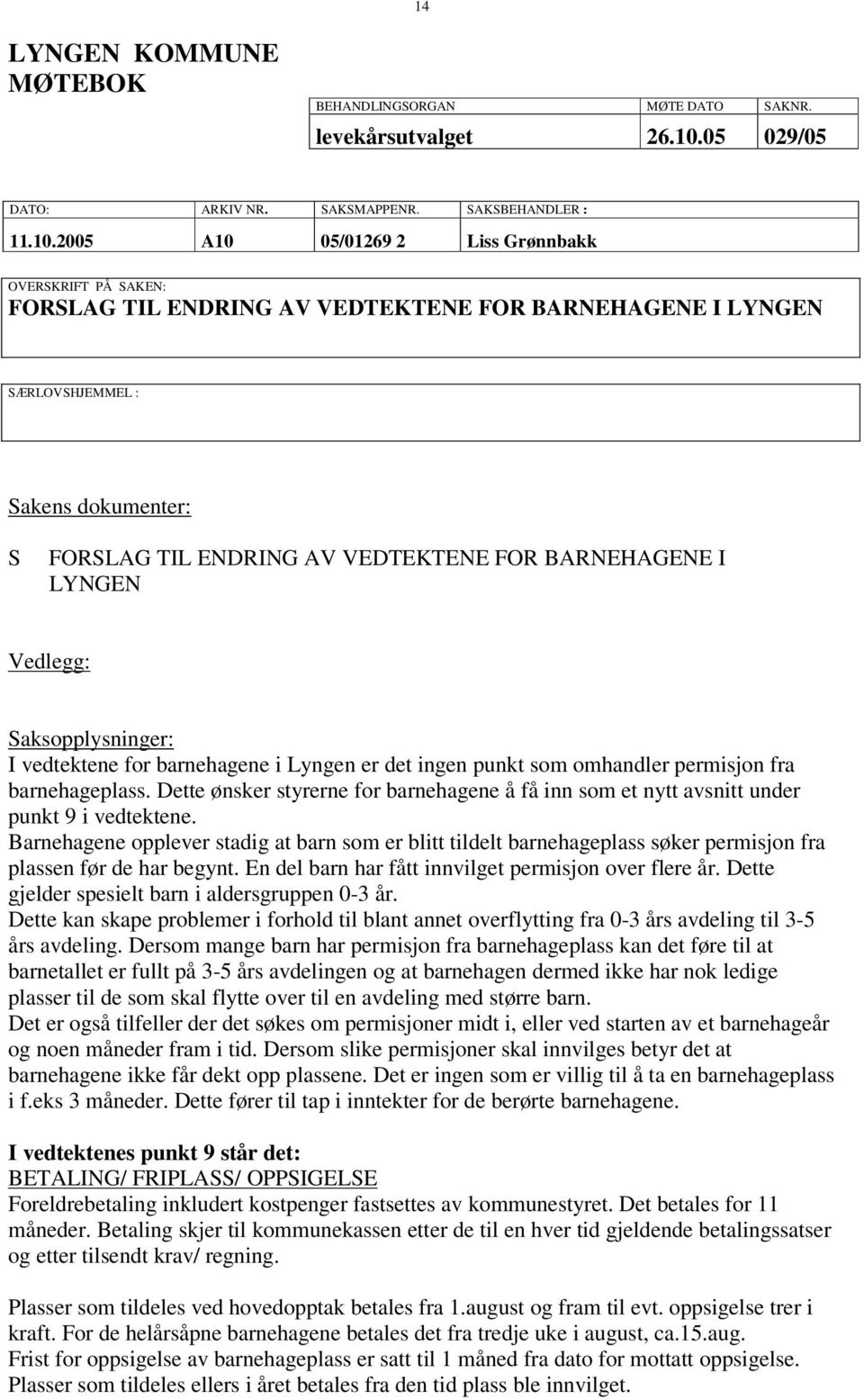 14

LYNGEN KOMMUNE
MØTEBOK

| BEHANDLINGSORGAN | MØTE DATO | SAKNR. |
|---|---|---|
| levekårsutvalget | 26.10.05 | 029/05 |

| DATO: | ARKIV NR. | SAKSMAPPENR. | SAKSBEHANDLER : |
|---|---|---|---|
| 11.10.2005 | A10 | 05/01269 2 | Liss Grønnbakk |

OVERSKRIFT PÅ SAKEN:
FORSLAG TIL ENDRING AV VEDTEKTENE FOR BARNEHAGENE I LYNGEN

SÆRLOVSHJEMMEL :

Sakens dokumenter:

S FORSLAG TIL ENDRING AV VEDTEKTENE FOR BARNEHAGENE I LYNGEN

Vedlegg:

Saksopplysninger:
I vedtektene for barnehagene i Lyngen er det ingen punkt som omhandler permisjon fra barnehageplass. Dette ønsker styrerne for barnehagene å få inn som et nytt avsnitt under punkt 9 i vedtektene.
Barnehagene opplever stadig at barn som er blitt tildelt barnehageplass søker permisjon fra plassen før de har begynt. En del barn har fått innvilget permisjon over flere år. Dette gjelder spesielt barn i aldersgruppen 0-3 år.
Dette kan skape problemer i forhold til blant annet overflytting fra 0-3 års avdeling til 3-5 års avdeling. Dersom mange barn har permisjon fra barnehageplass kan det føre til at barnetallet er fullt på 3-5 års avdelingen og at barnehagen dermed ikke har nok ledige plasser til de som skal flytte over til en avdeling med større barn.
Det er også tilfeller der det søkes om permisjoner midt i, eller ved starten av et barnehageår og noen måneder fram i tid. Dersom slike permisjoner skal innvilges betyr det at barnehagene ikke får dekt opp plassene. Det er ingen som er villig til å ta en barnehageplass i f.eks 3 måneder. Dette fører til tap i inntekter for de berørte barnehagene.

I vedtektenes punkt 9 står det:
BETALING/ FRIPLASS/ OPPSIGELSE
Foreldrebetaling inkludert kostpenger fastsettes av kommunestyret. Det betales for 11 måneder. Betaling skjer til kommunekassen etter de til en hver tid gjeldende betalingssatser og etter tilsendt krav/ regning.

Plasser som tildeles ved hovedopptak betales fra 1.august og fram til evt. oppsigelse trer i kraft. For de helårsåpne barnehagene betales det fra tredje uke i august, ca.15.aug.
Frist for oppsigelse av barnehageplass er satt til 1 måned fra dato for mottatt oppsigelse.
Plasser som tildeles ellers i året betales fra den tid plass ble innvilget.